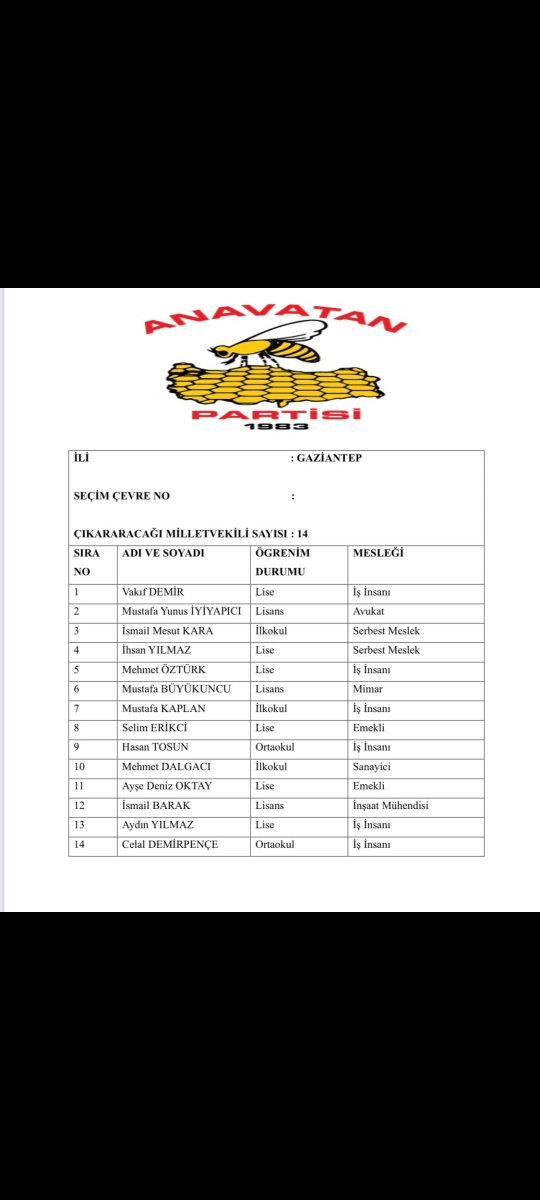 ANAVATAN
PARTİSİ
1983

İLİ : GAZİANTEP

SEÇİM ÇEVRE NO :

ÇIKARARACAĞI MİLLETVEKİLİ SAYISI : 14

| SIRA NO | ADI VE SOYADI | ÖGRENİM DURUMU | MESLEĞİ |
|---|---|---|---|
| 1 | Vakıf DEMİR | Lise | İş İnsanı |
| 2 | Mustafa Yunus İYİYAPICI | Lisans | Avukat |
| 3 | İsmail Mesut KARA | İlkokul | Serbest Meslek |
| 4 | İhsan YILMAZ | Lise | Serbest Meslek |
| 5 | Mehmet ÖZTÜRK | Lise | İş İnsanı |
| 6 | Mustafa BÜYÜKUNCU | Lisans | Mimar |
| 7 | Mustafa KAPLAN | İlkokul | İş İnsanı |
| 8 | Selim ERİKCİ | Lise | Emekli |
| 9 | Hasan TOSUN | Ortaokul | İş İnsanı |
| 10 | Mehmet DALGACI | İlkokul | Sanayici |
| 11 | Ayşe Deniz OKTAY | Lise | Emekli |
| 12 | İsmail BARAK | Lisans | İnşaat Mühendisi |
| 13 | Aydın YILMAZ | Lise | İş İnsanı |
| 14 | Celal DEMİRPENÇE | Ortaokul | İş İnsanı |